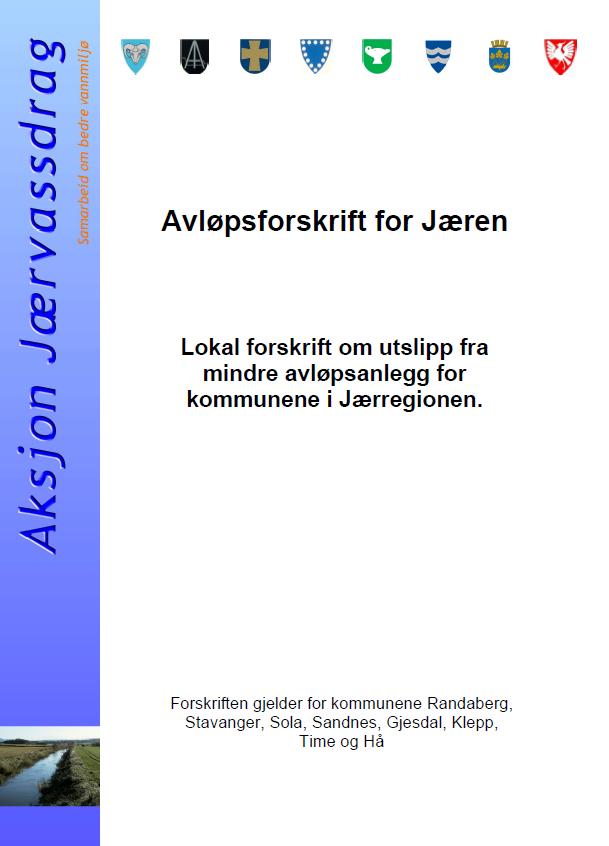 Aksjon Jærvassdrag
Samarbeid om bedre vannmiljø

Avløpsforskrift for Jæren

Lokal forskrift om utslipp fra mindre avløpsanlegg for kommunene i Jærregionen.

Forskriften gjelder for kommunene Randaberg, Stavanger, Sola, Sandnes, Gjesdal, Klepp, Time og Hå